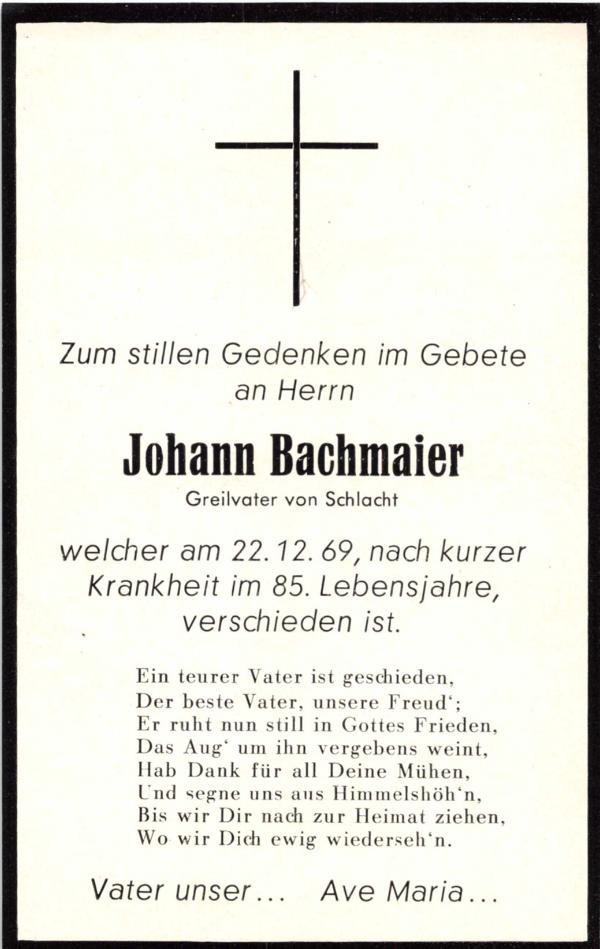 Zum stillen Gedenken im Gebete an Herrn

Johann Bachmaier

Greilvater von Schlacht

welcher am 22. 12. 69, nach kurzer Krankheit im 85. Lebensjahre, verschieden ist.

Ein teurer Vater ist geschieden,
Der beste Vater, unsere Freud';
Er ruht nun still in Gottes Frieden,
Das Aug' um ihn vergebens weint,
Hab Dank für all Deine Mühen,
Und segne uns aus Himmelshöh'n,
Bis wir Dir nach zur Heimat ziehen,
Wo wir Dich ewig wiederseh'n.

Vater unser... Ave Maria...